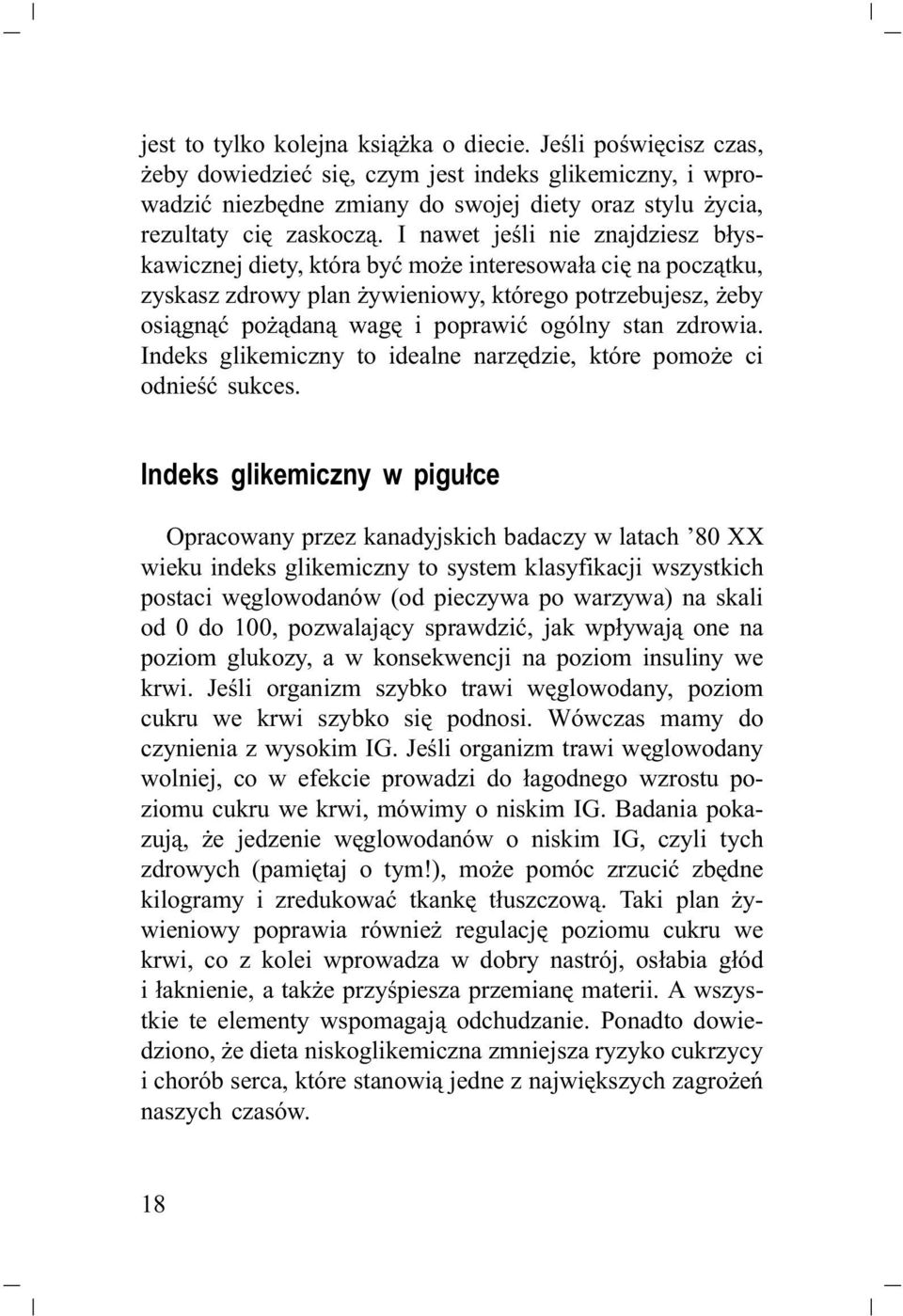 jest to tylko kolejna książka o diecie. Jeśli poświęcisz czas, żeby dowiedzieć się, czym jest indeks glikemiczny, i wprowadzić niezbędne zmiany do swojej diety oraz stylu życia, rezultaty cię zaskoczą. I nawet jeśli nie znajdziesz błyskawicznej diety, która być może interesowała cię na początku, zyskasz zdrowy plan żywieniowy, którego potrzebujesz, żeby osiągnąć pożądaną wagę i poprawić ogólny stan zdrowia. Indeks glikemiczny to idealne narzędzie, które pomoże ci odnieść sukces.

Indeks glikemiczny w pigułce

Opracowany przez kanadyjskich badaczy w latach ’80 XX wieku indeks glikemiczny to system klasyfikacji wszystkich postaci węglowodanów (od pieczywa po warzywa) na skali od 0 do 100, pozwalający sprawdzić, jak wpływają one na poziom glukozy, a w konsekwencji na poziom insuliny we krwi. Jeśli organizm szybko trawi węglowodany, poziom cukru we krwi szybko się podnosi. Wówczas mamy do czynienia z wysokim IG. Jeśli organizm trawi węglowodany wolniej, co w efekcie prowadzi do łagodnego wzrostu poziomu cukru we krwi, mówimy o niskim IG. Badania pokazują, że jedzenie węglowodanów o niskim IG, czyli tych zdrowych (pamiętaj o tym!), może pomóc zrzucić zbędne kilogramy i zredukować tkankę tłuszczową. Taki plan żywieniowy poprawia również regulację poziomu cukru we krwi, co z kolei wprowadza w dobry nastrój, osłabia głód i łaknienie, a także przyśpiesza przemianę materii. A wszystkie te elementy wspomagają odchudzanie. Ponadto dowiedziono, że dieta niskoglikemiczna zmniejsza ryzyko cukrzycy i chorób serca, które stanowią jedne z największych zagrożeń naszych czasów.

18